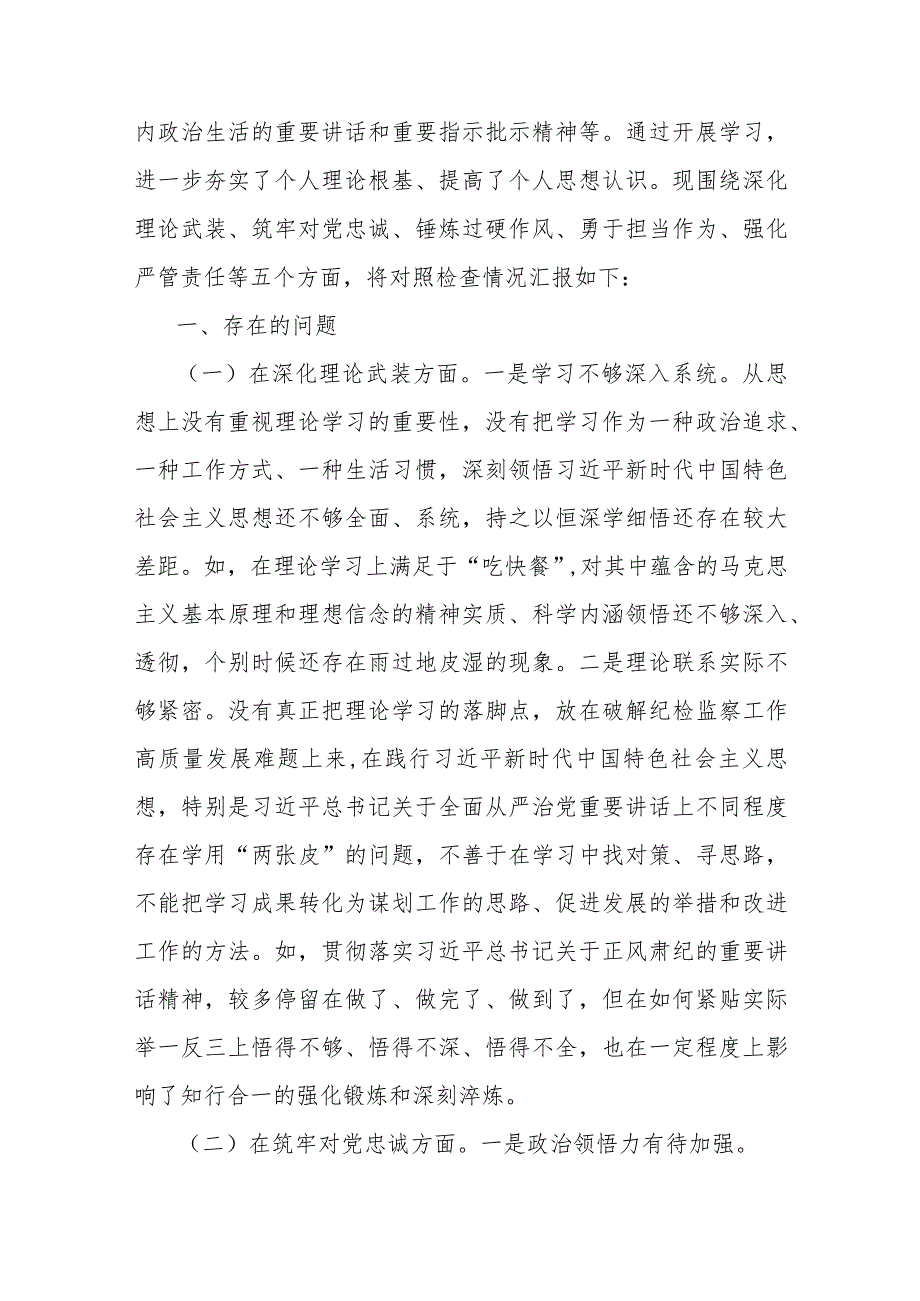 内政治生活的重要讲话和重要指示批示精神等。通过开展学习，进一步夯实了个人理论根基、提高了个人思想认识。现围绕深化理论武装、筑牢对党忠诚、锤炼过硬作风、勇于担当作为、强化严管责任等五个方面，将对照检查情况汇报如下：

一、存在的问题

（一）在深化理论武装方面。一是学习不够深入系统。从思想上没有重视理论学习的重要性，没有把学习作为一种政治追求、一种工作方式、一种生活习惯，深刻领悟习近平新时代中国特色社会主义思想还不够全面、系统，持之以恒深学细悟还存在较大差距。如，在理论学习上满足于“吃快餐”,对其中蕴含的马克思主义基本原理和理想信念的精神实质、科学内涵领悟还不够深入、透彻，个别时候还存在雨过地皮湿的现象。二是理论联系实际不够紧密。没有真正把理论学习的落脚点，放在破解纪检监察工作高质量发展难题上来，在践行习近平新时代中国特色社会主义思想，特别是习近平总书记关于全面从严治党重要讲话上不同程度存在学用“两张皮”的问题，不善于在学习中找对策、寻思路，不能把学习成果转化为谋划工作的思路、促进发展的举措和改进工作的方法。如，贯彻落实习近平总书记关于正风肃纪的重要讲话精神，较多停留在做了、做完了、做到了，但在如何紧贴实际举一反三上悟得不够、悟得不深、悟得不全，也在一定程度上影响了知行合一的强化锻炼和深刻淬炼。

（二）在筑牢对党忠诚方面。一是政治领悟力有待加强。